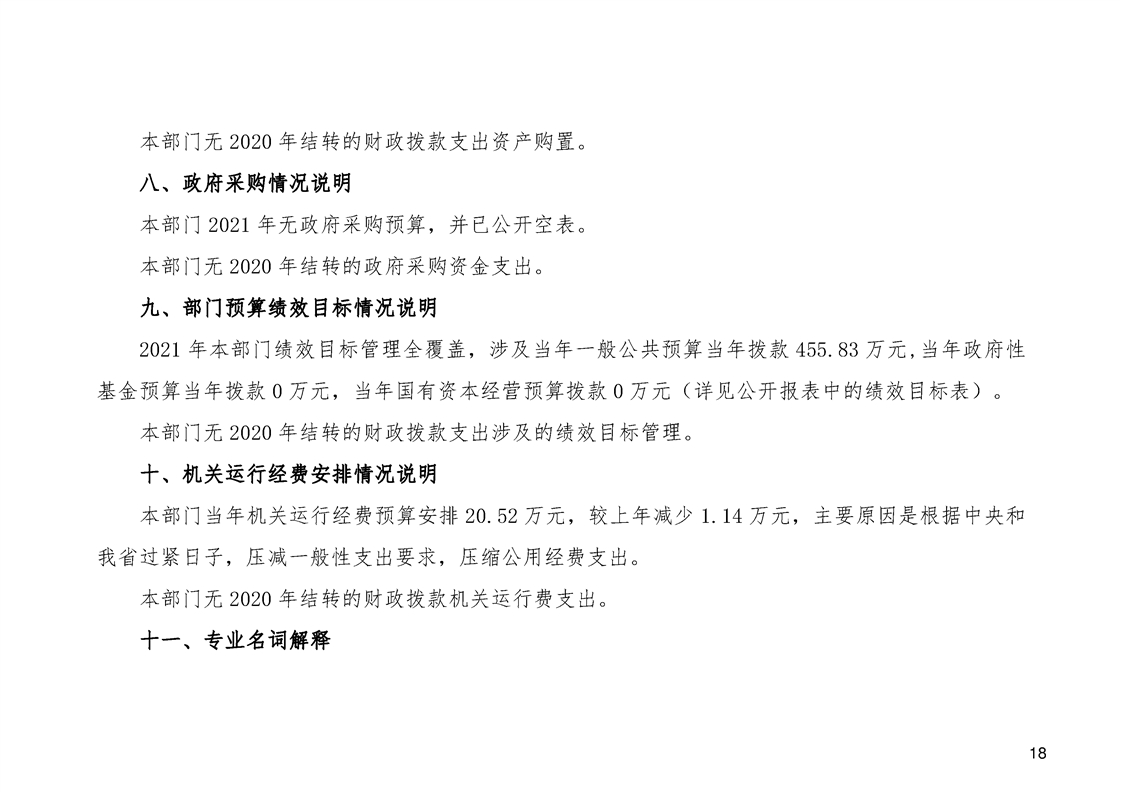 本部门无2020年结转的财政拨款支出资产购置。

八、政府采购情况说明

本部门2021年无政府采购预算，并已公开空表。

本部门无2020年结转的政府采购资金支出。

九、部门预算绩效目标情况说明

2021年本部门绩效目标管理全覆盖，涉及当年一般公共预算当年拨款455.83万元,当年政府性基金预算当年拨款0万元，当年国有资本经营预算拨款0万元（详见公开报表中的绩效目标表）。

本部门无2020年结转的财政拨款支出涉及的绩效目标管理。

十、机关运行经费安排情况说明

本部门当年机关运行经费预算安排20.52万元，较上年减少1.14万元，主要原因是根据中央和我省过紧日子，压减一般性支出要求，压缩公用经费支出。

本部门无2020年结转的财政拨款机关运行费支出。

十一、专业名词解释

18